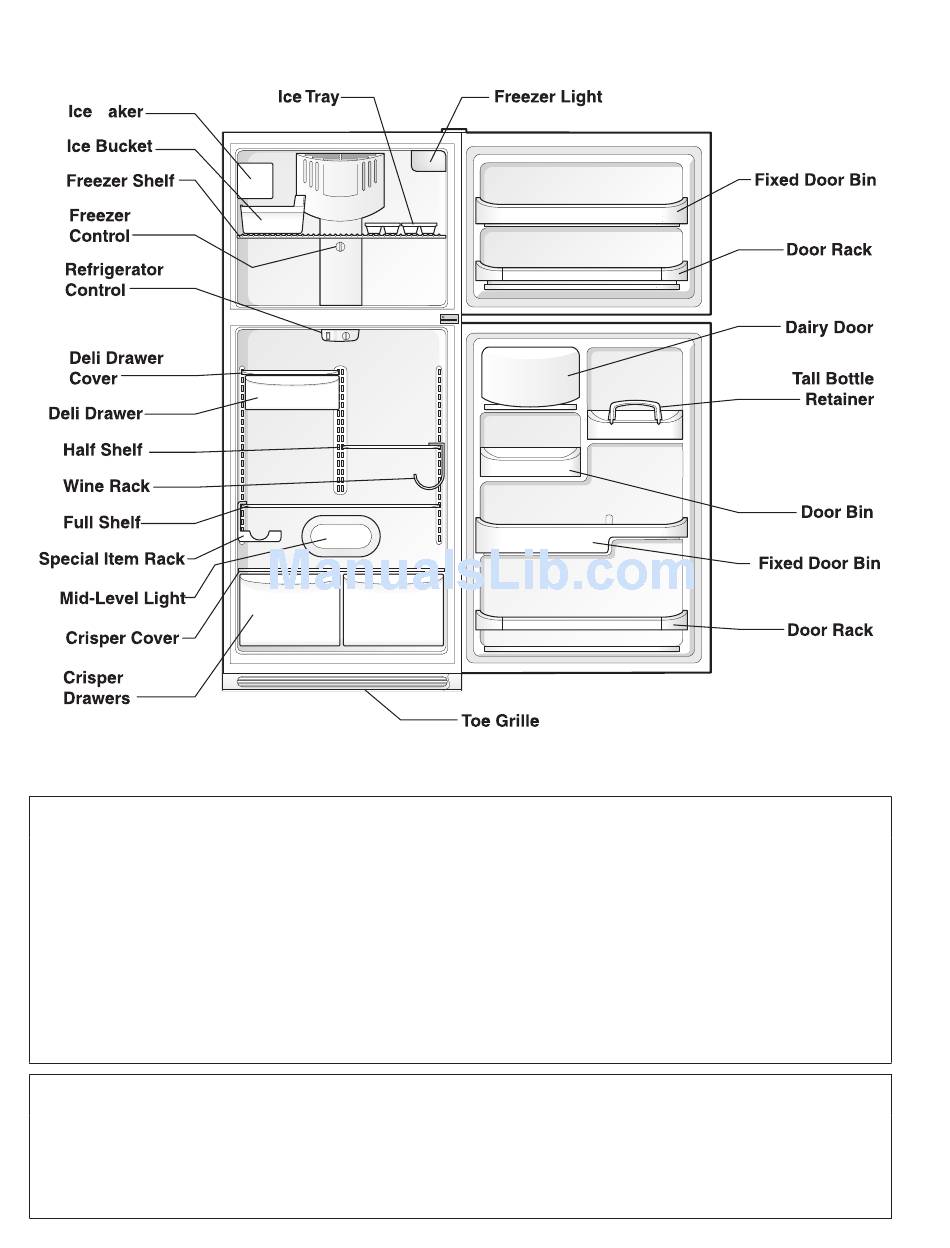 Ice aker
Ice Bucket
Freezer Shelf
Freezer Control
Refrigerator Control
Deli Drawer Cover
Deli Drawer
Half Shelf
Wine Rack
Full Shelf
Special Item Rack
Mid-Level Light
Crisper Cover
Crisper Drawers
Ice Tray
Freezer Light
Fixed Door Bin
Door Rack
Dairy Door
Tall Bottle Retainer
Door Bin
Fixed Door Bin
Door Rack
Toe Grille
ManualsLib.com